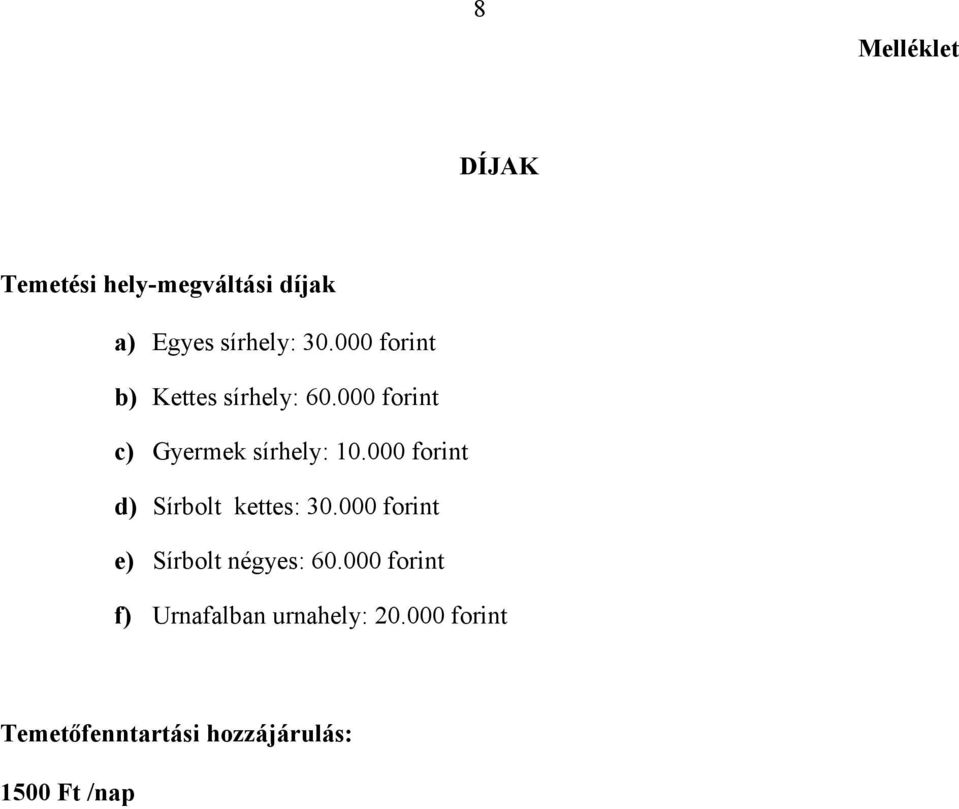 8

Melléklet

DÍJAK

Temetési hely-megváltási díjak

a) Egyes sírhely: 30.000 forint

b) Kettes sírhely: 60.000 forint

c) Gyermek sírhely: 10.000 forint

d) Sírbolt kettes: 30.000 forint

e) Sírbolt négyes: 60.000 forint

f) Urnafalban urnahely: 20.000 forint

Temetőfenntartási hozzájárulás:

1500 Ft /nap